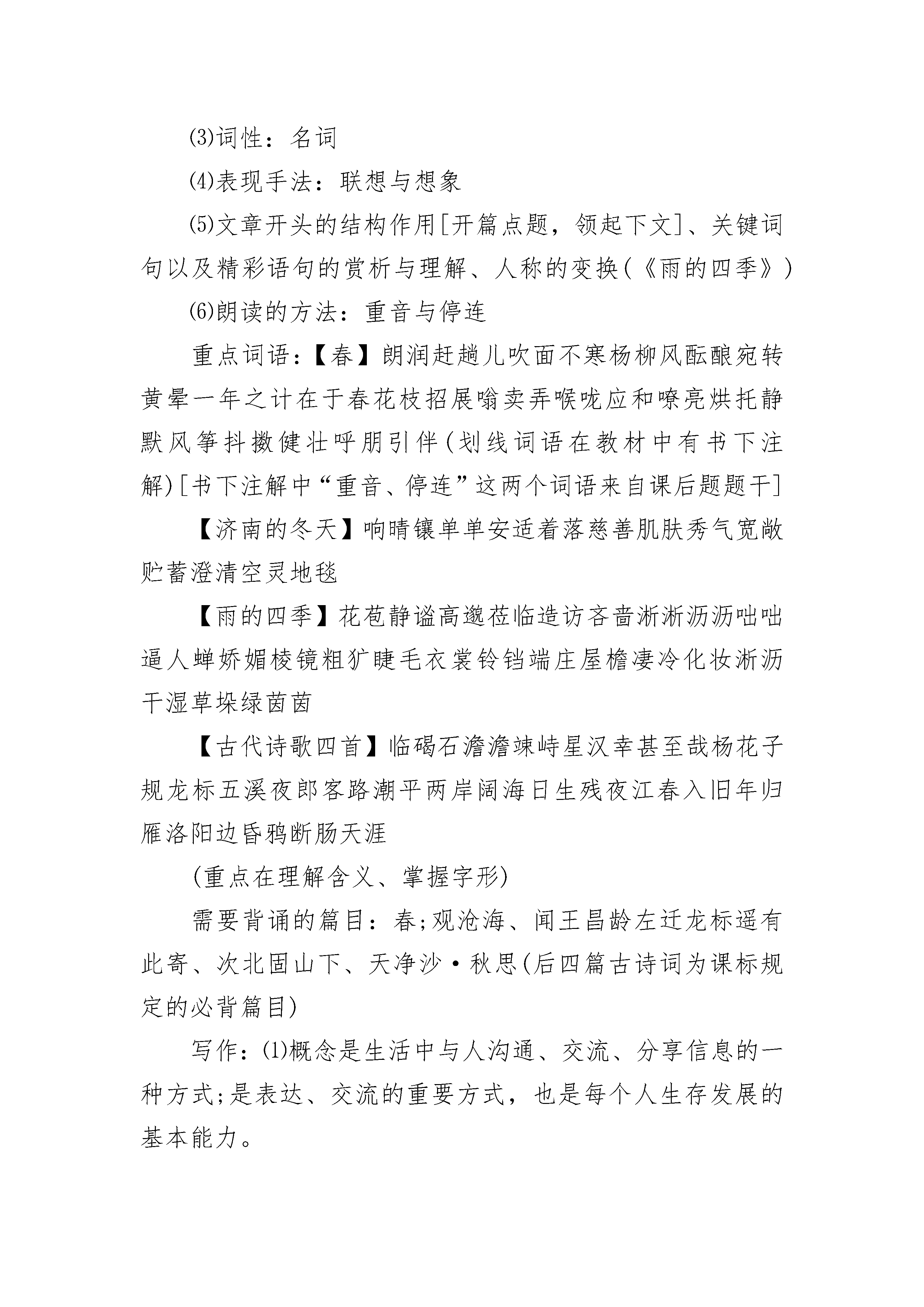 ⑶词性：名词

⑷表现手法：联想与想象

⑸文章开头的结构作用[开篇点题，领起下文]、关键词句以及精彩语句的赏析与理解、人称的变换(《雨的四季》)

⑹朗读的方法：重音与停连

重点词语：【春】朗润赶趟儿吹面不寒杨柳风酝酿宛转黄晕一年之计在于春花枝招展嗡卖弄喉咙应和嘹亮烘托静默风筝抖擞健壮呼朋引伴(划线词语在教材中有书下注解)[书下注解中“重音、停连”这两个词语来自课后题题干]

【济南的冬天】响晴镶单单安适着落慈善肌肤秀气宽敞贮蓄澄清空灵地毯

【雨的四季】花苞静谧高邈莅临造访吝啬淅淅沥沥咄咄逼人蝉娇媚棱镜粗犷睫毛衣裳铃铛端庄屋檐凄冷化妆淅沥干湿草垛绿茵茵

【古代诗歌四首】临碣石澹澹竦峙星汉幸甚至哉杨花子规龙标五溪夜郎客路潮平两岸阔海日生残夜江春入旧年归雁洛阳边昏鸦断肠天涯

(重点在理解含义、掌握字形)

需要背诵的篇目：春;观沧海、闻王昌龄左迁龙标遥有此寄、次北固山下、天净沙·秋思(后四篇古诗词为课标规定的必背篇目)

写作：⑴概念是生活中与人沟通、交流、分享信息的一种方式;是表达、交流的重要方式，也是每个人生存发展的基本能力。